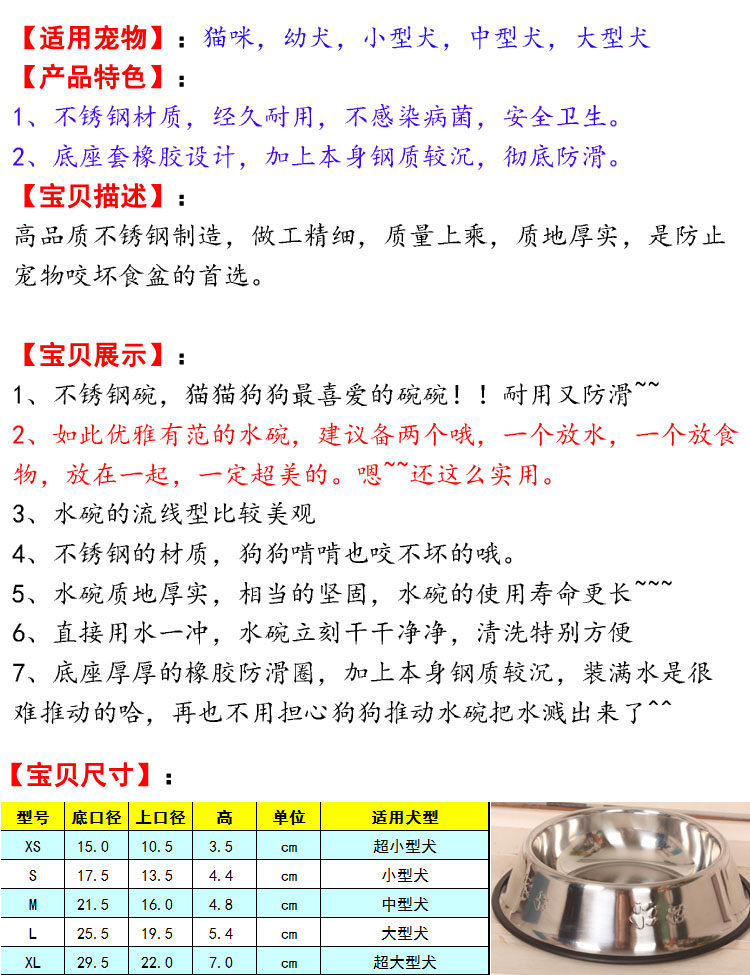 【适用宠物】：猫咪，幼犬，小型犬，中型犬，大型犬
【产品特色】：
1、不锈钢材质，经久耐用，不感染病菌，安全卫生。
2、底座套橡胶设计，加上本身钢质较沉，彻底防滑。
【宝贝描述】：
高品质不锈钢制造，做工精细，质量上乘，质地厚实，是防止宠物咬坏食盆的首选。

【宝贝展示】：
1、不锈钢碗，猫猫狗狗最喜爱的碗碗！！耐用又防滑~~
2、如此优雅有范的水碗，建议备两个哦，一个放水，一个放食物，放在一起，一定超美的。嗯~~还这么实用。
3、水碗的流线型比较美观
4、不锈钢的材质，狗狗啃啃也咬不坏的哦。
5、水碗质地厚实，相当的坚固，水碗的使用寿命更长~~~
6、直接用水一冲，水碗立刻干干净净，清洗特别方便
7、底座厚厚的橡胶防滑圈，加上本身钢质较沉，装满水是很难推动的哈，再也不用担心狗狗推动水碗把水溅出来了^^

【宝贝尺寸】：

| 型号 | 底口径 | 上口径 | 高 | 单位 | 适用犬型 |
|---|---|---|---|---|---|
| XS | 15.0 | 10.5 | 3.5 | cm | 超小型犬 |
| S | 17.5 | 13.5 | 4.4 | cm | 小型犬 |
| M | 21.5 | 16.0 | 4.8 | cm | 中型犬 |
| L | 25.5 | 19.5 | 5.4 | cm | 大型犬 |
| XL | 29.5 | 22.0 | 7.0 | cm | 超大型犬 |